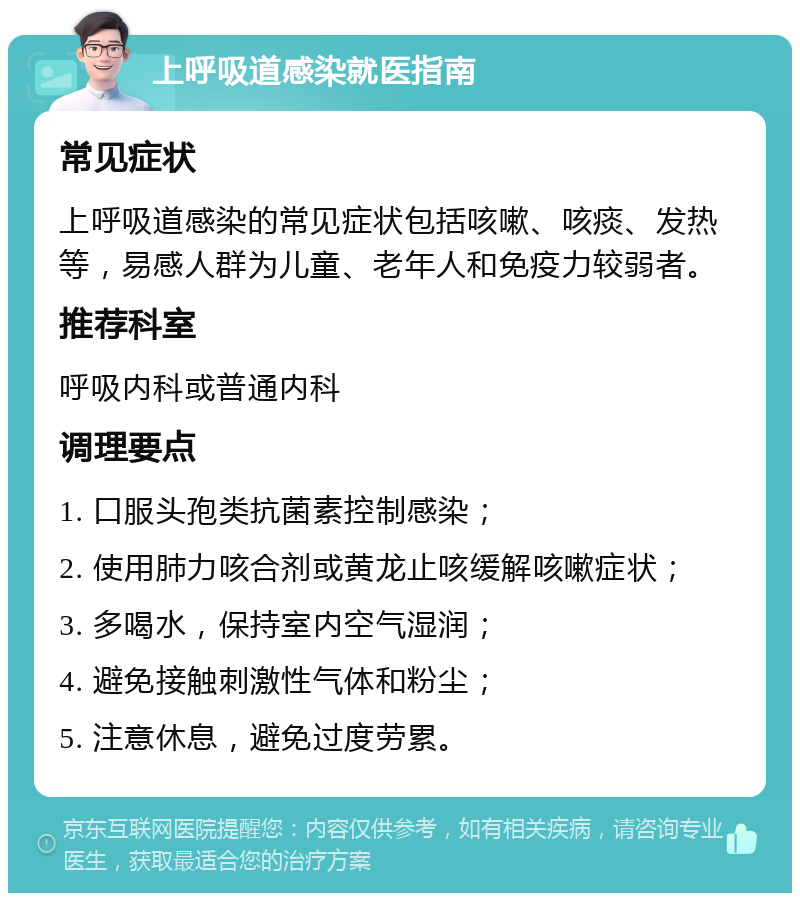 上呼吸道感染就医指南

常见症状

上呼吸道感染的常见症状包括咳嗽、咳痰、发热等，易感人群为儿童、老年人和免疫力较弱者。

推荐科室

呼吸内科或普通内科

调理要点

1. 口服头孢类抗菌素控制感染；

2. 使用肺力咳合剂或黄龙止咳缓解咳嗽症状；

3. 多喝水，保持室内空气湿润；

4. 避免接触刺激性气体和粉尘；

5. 注意休息，避免过度劳累。

京东互联网医院提醒您：内容仅供参考，如有相关疾病，请咨询专业医生，获取最适合您的治疗方案